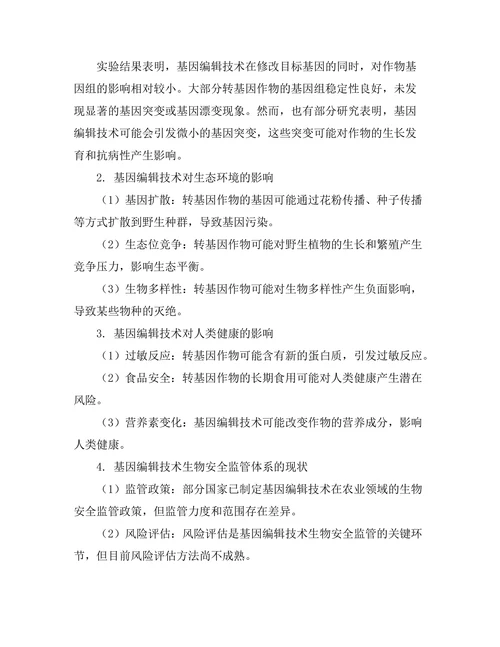 实验结果表明，基因编辑技术在修改目标基因的同时，对作物基因组的影响相对较小。大部分转基因作物的基因组稳定性良好，未发现显著的基因突变或基因漂变现象。然而，也有部分研究表明，基因编辑技术可能会引发微小的基因突变，这些突变可能对作物的生长发育和抗病性产生影响。

2. 基因编辑技术对生态环境的影响

（1）基因扩散：转基因作物的基因可能通过花粉传播、种子传播等方式扩散到野生种群，导致基因污染。

（2）生态位竞争：转基因作物可能对野生植物的生长和繁殖产生竞争压力，影响生态平衡。

（3）生物多样性：转基因作物可能对生物多样性产生负面影响，导致某些物种的灭绝。

3. 基因编辑技术对人类健康的影响

（1）过敏反应：转基因作物可能含有新的蛋白质，引发过敏反应。

（2）食品安全：转基因作物的长期食用可能对人类健康产生潜在风险。

（3）营养素变化：基因编辑技术可能改变作物的营养成分，影响人类健康。

4. 基因编辑技术生物安全监管体系的现状

（1）监管政策：部分国家已制定基因编辑技术在农业领域的生物安全监管政策，但监管力度和范围存在差异。

（2）风险评估：风险评估是基因编辑技术生物安全监管的关键环节，但目前风险评估方法尚不成熟。